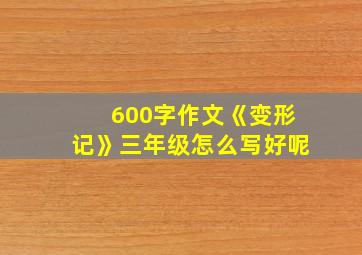 600字作文《变形记》三年级怎么写好呢